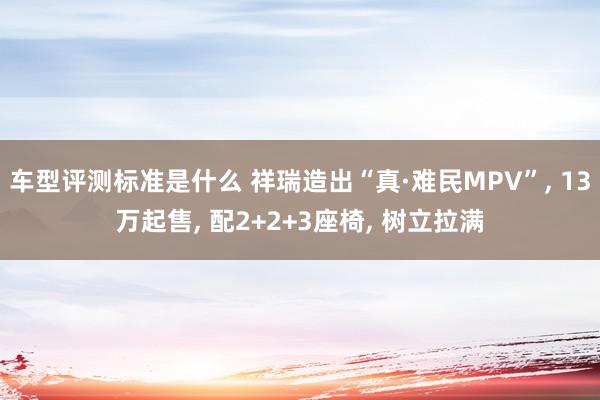 车型评测标准是什么 祥瑞造出“真·难民MPV”, 13万起售, 配2+2+3座椅, 树立拉满